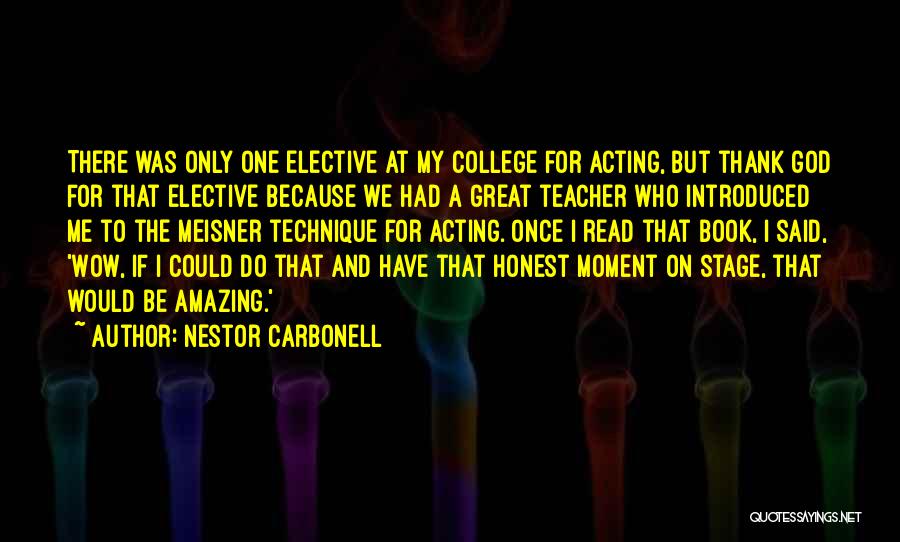 THERE WAS ONLY ONE ELECTIVE AT MY COLLEGE FOR ACTING, BUT THANK GOD FOR THAT ELECTIVE BECAUSE WE HAD A GREAT TEACHER WHO INTRODUCED ME TO THE MEISNER TECHNIQUE FOR ACTING. ONCE I READ THAT BOOK, I SAID, 'WOW, IF I COULD DO THAT AND HAVE THAT HONEST MOMENT ON STAGE, THAT WOULD BE AMAZING.'
~ AUTHOR: NESTOR CARBONELL

QUOTESSAYINGS.NET